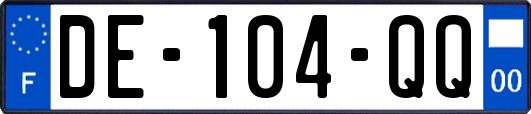 F

DE-104-QQ

00